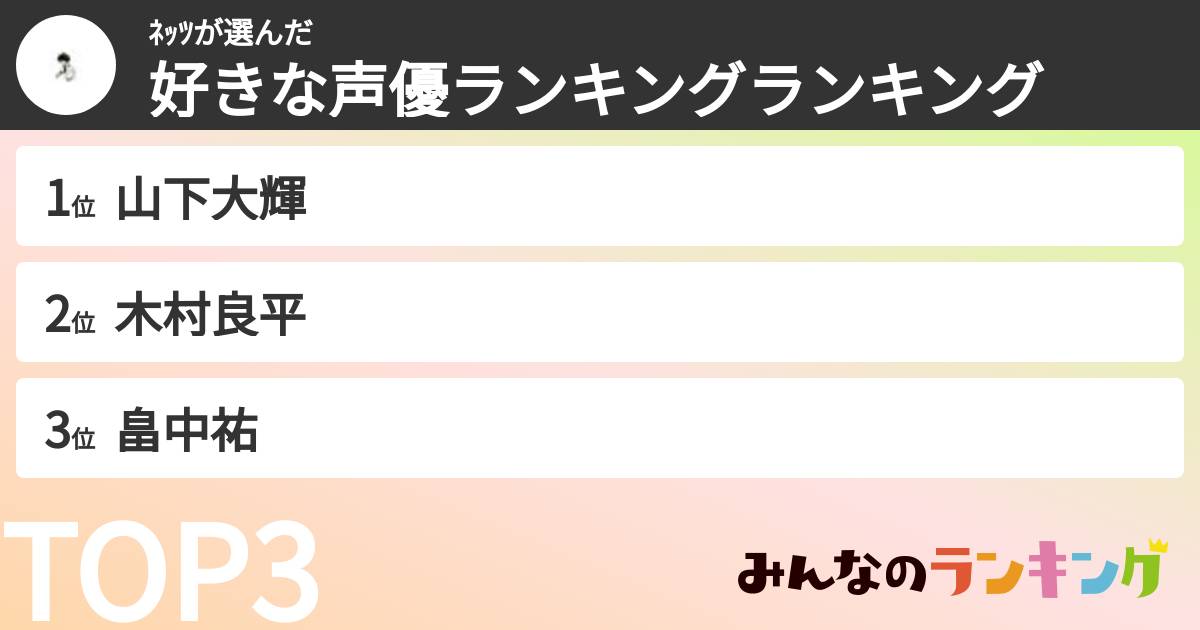 ネッツが選んだ
好きな声優ランキングランキング

1位 山下大輝

2位 木村良平

3位 畠中祐

TOP3

みんなのランキング